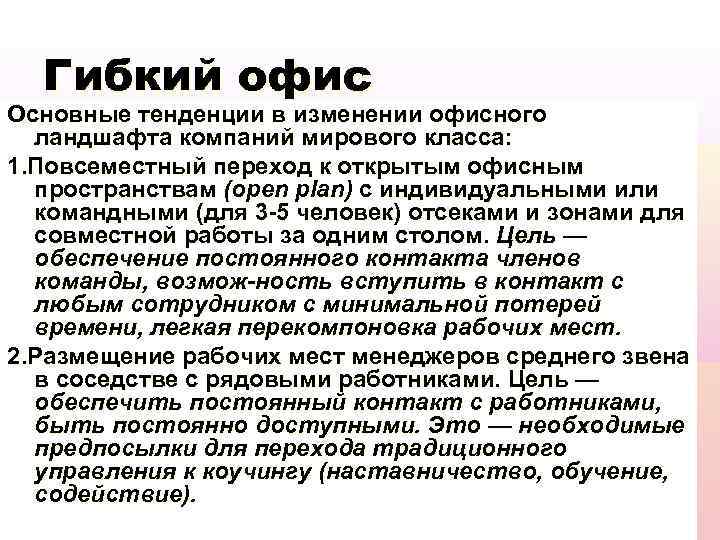 Гибкий офис

Основные тенденции в изменении офисного ландшафта компаний мирового класса:

1.Повсеместный переход к открытым офисным пространствам (open plan) с индивидуальными или командными (для 3-5 человек) отсеками и зонами для совместной работы за одним столом. Цель — обеспечение постоянного контакта членов команды, возмож-ность вступить в контакт с любым сотрудником с минимальной потерей времени, легкая перекомпоновка рабочих мест.

2.Размещение рабочих мест менеджеров среднего звена в соседстве с рядовыми работниками. Цель — обеспечить постоянный контакт с работниками, быть постоянно доступными. Это — необходимые предпосылки для перехода традиционного управления к коучингу (наставничество, обучение, содействие).